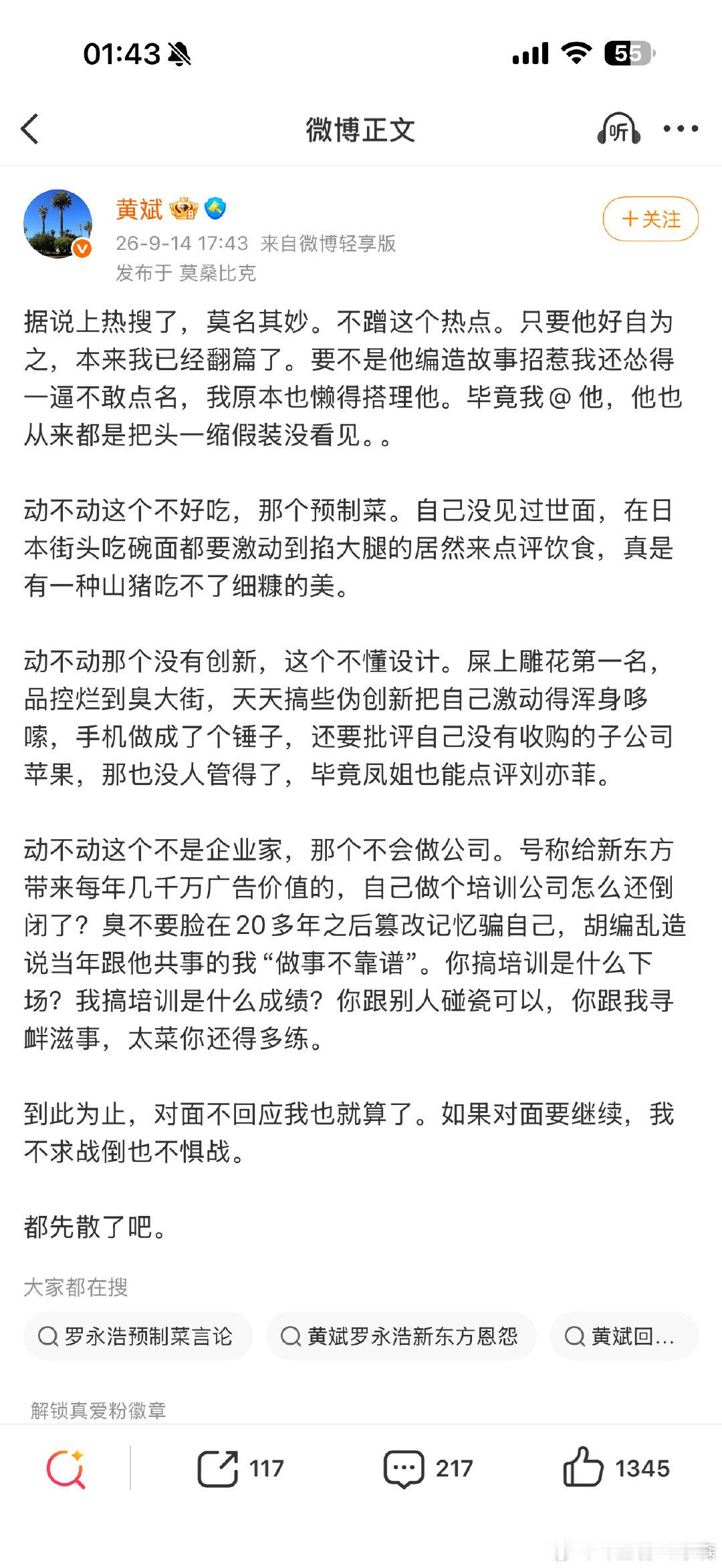 01:43

55

微博正文

听

黄斌

+关注

26-9-14 17:43 来自微博轻享版

发布于 莫桑比克

据说上热搜了，莫名其妙。不蹭这个热点。只要他好自为之，本来我已经翻篇了。要不是他编造故事招惹我还怂得一逼不敢点名，我原本也懒得搭理他。毕竟我@他，他也从来都是把头一缩假装没看见。。

动不动这个不好吃，那个预制菜。自己没见过世面，在日本街头吃碗面都要激动到掐大腿的居然来点评饮食，真是有一种山猪吃不了细糠的美。

动不动那个没有创新，这个不懂设计。屎上雕花第一名，品控烂到臭大街，天天搞些伪创新把自己激动得浑身哆嗦，手机做成了个锤子，还要批评自己没有收购的子公司苹果，那也没人管得了，毕竟凤姐也能点评刘亦菲。

动不动这个不是企业家，那个不会做公司。号称给新东方带来每年几千万广告价值的，自己做个培训公司怎么还倒闭了？臭不要脸在20多年之后篡改记忆骗自己，胡编乱造说当年跟他共事的我“做事不靠谱”。你搞培训是什么下场？我搞培训是什么成绩？你跟别人碰瓷可以，你跟我寻衅滋事，太菜你还得多练。

到此为止，对面不回应我也就算了。如果对面要继续，我不求战倒也不惧战。

都先散了吧。

大家都在搜

罗永浩预制菜言论

黄斌罗永浩新东方恩怨

黄斌回...

解锁真爱粉徽章

117

217

1345